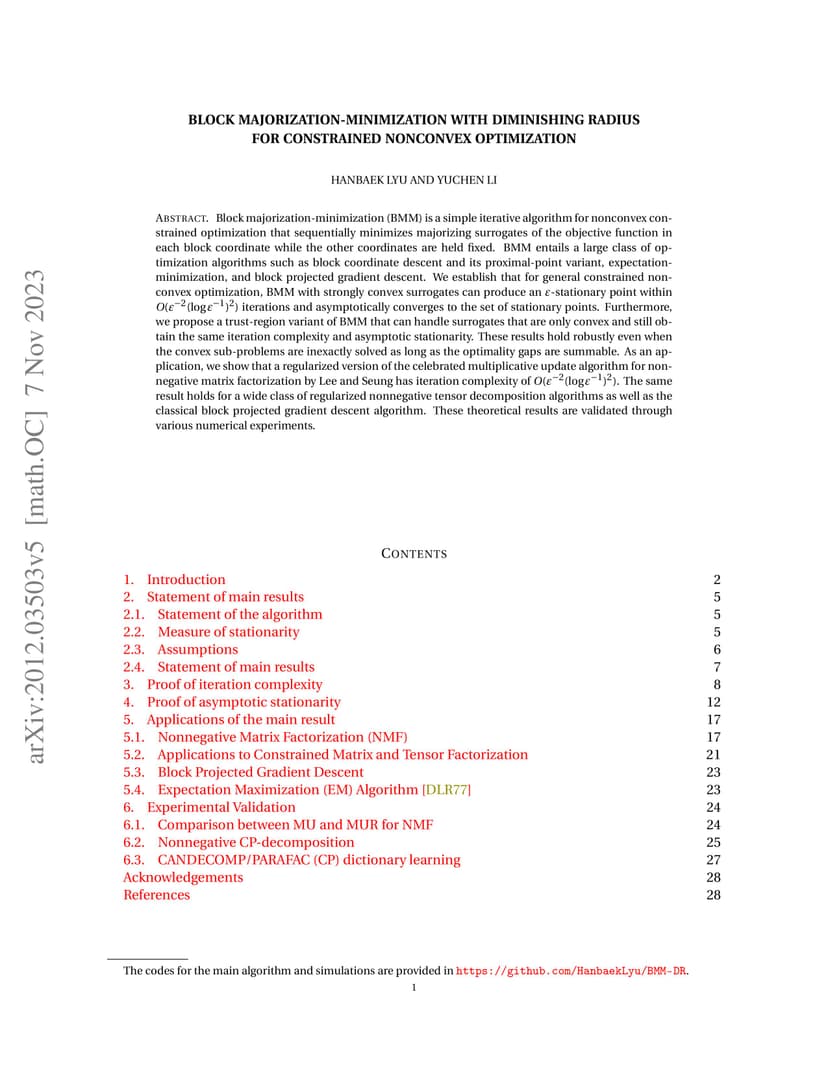 arXiv:2012.03503v5 [math.OC] 7 Nov 2023

BLOCK MAJORIZATION-MINIMIZATION WITH DIMINISHING RADIUS FOR CONSTRAINED NONCONVEX OPTIMIZATION

HANBAEK LYU AND YUCHEN LI

ABSTRACT. Block majorization-minimization (BMM) is a simple iterative algorithm for nonconvex constrained optimization that sequentially minimizes majorizing surrogates of the objective function in each block coordinate while the other coordinates are held fixed. BMM entails a large class of optimization algorithms such as block coordinate descent and its proximal-point variant, expectation-minimization, and block projected gradient descent. We establish that for general constrained nonconvex optimization, BMM with strongly convex surrogates can produce an $\varepsilon$-stationary point within $O(\varepsilon^{-2}(\log \varepsilon^{-1})^2)$ iterations and asymptotically converges to the set of stationary points. Furthermore, we propose a trust-region variant of BMM that can handle surrogates that are only convex and still obtain the same iteration complexity and asymptotic stationarity. These results hold robustly even when the convex sub-problems are inexactly solved as long as the optimality gaps are summable. As an application, we show that a regularized version of the celebrated multiplicative update algorithm for nonnegative matrix factorization by Lee and Seung has iteration complexity of $O(\varepsilon^{-2}(\log \varepsilon^{-1})^2)$. The same result holds for a wide class of regularized nonnegative tensor decomposition algorithms as well as the classical block projected gradient descent algorithm. These theoretical results are validated through various numerical experiments.

CONTENTS

| | |
|---|---|
| 1. Introduction | 2 |
| 2. Statement of main results | 5 |
| 2.1. Statement of the algorithm | 5 |
| 2.2. Measure of stationarity | 5 |
| 2.3. Assumptions | 6 |
| 2.4. Statement of main results | 7 |
| 3. Proof of iteration complexity | 8 |
| 4. Proof of asymptotic stationarity | 12 |
| 5. Applications of the main result | 17 |
| 5.1. Nonnegative Matrix Factorization (NMF) | 17 |
| 5.2. Applications to Constrained Matrix and Tensor Factorization | 21 |
| 5.3. Block Projected Gradient Descent | 23 |
| 5.4. Expectation Maximization (EM) Algorithm [DLR77] | 23 |
| 6. Experimental Validation | 24 |
| 6.1. Comparison between MU and MUR for NMF | 24 |
| 6.2. Nonnegative CP-decomposition | 25 |
| 6.3. CANDECOMP/PARAFAC (CP) dictionary learning | 27 |
| Acknowledgements | 28 |
| References | 28 |

The codes for the main algorithm and simulations are provided in https://github.com/HanbaekLyu/BMM-DR.

1